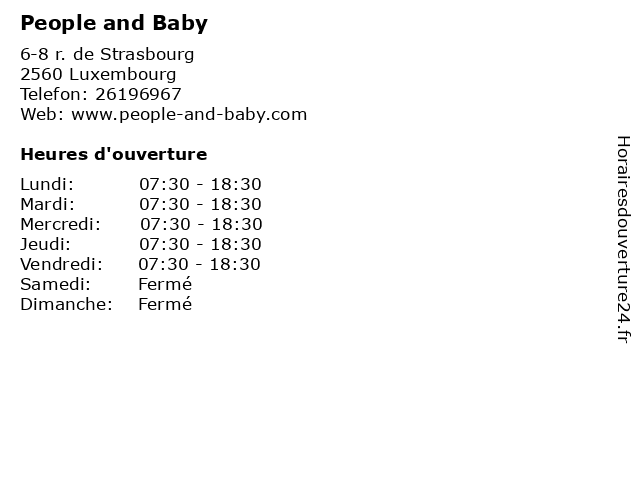 People and Baby

6-8 r. de Strasbourg
2560 Luxembourg
Telefon: 26196967
Web: www.people-and-baby.com

Heures d'ouverture

Lundi: 07:30 - 18:30
Mardi: 07:30 - 18:30
Mercredi: 07:30 - 18:30
Jeudi: 07:30 - 18:30
Vendredi: 07:30 - 18:30
Samedi: Fermé
Dimanche: Fermé

Horairesdouverture24.fr